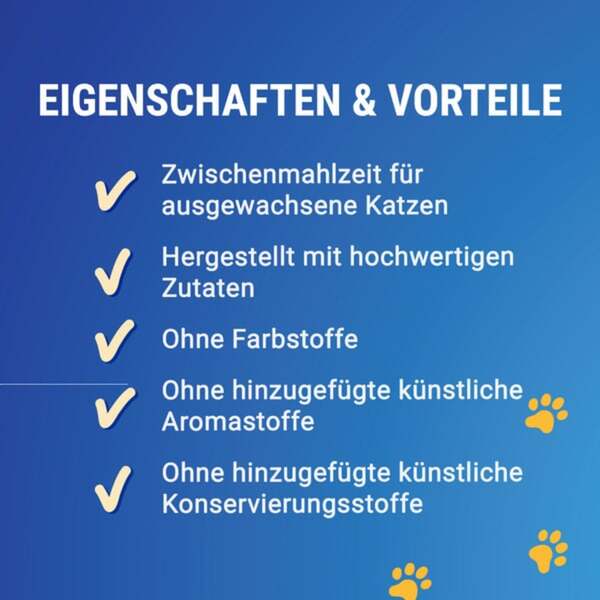 EIGENSCHAFTEN & VORTEILE

✓ Zwischenmahlzeit für ausgewachsene Katzen

✓ Hergestellt mit hochwertigen Zutaten

✓ Ohne Farbstoffe

✓ Ohne hinzugefügte künstliche Aromastoffe

✓ Ohne hinzugefügte künstliche Konservierungsstoffe